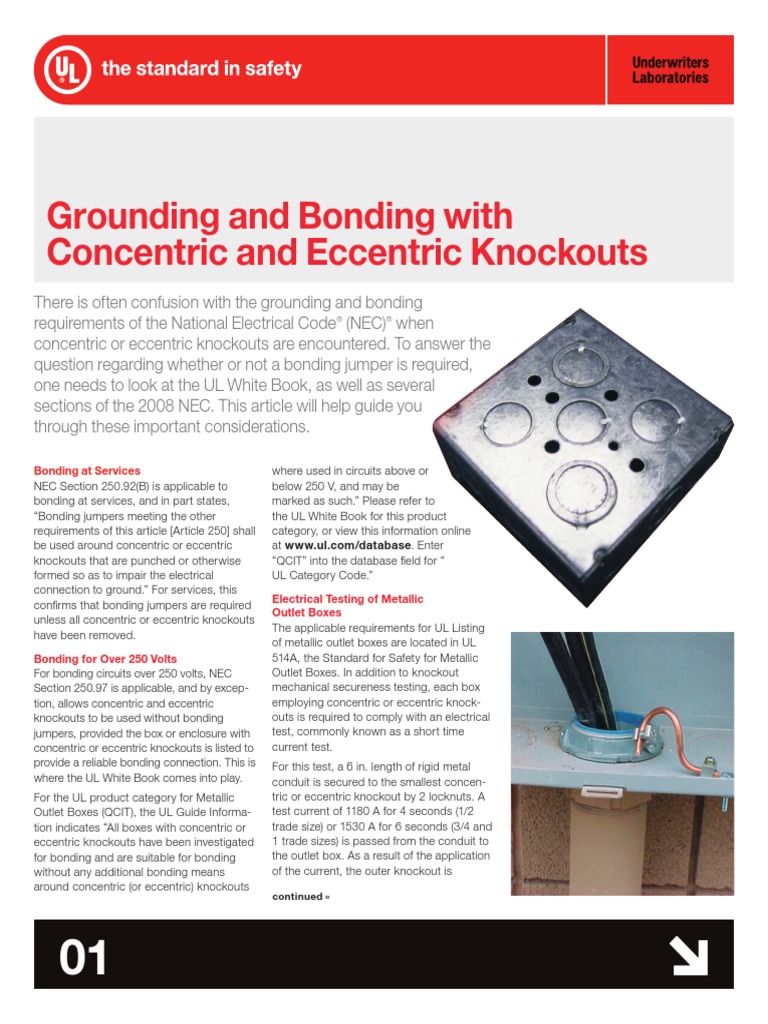 UL the standard in safety

Underwriters Laboratories

Grounding and Bonding with Concentric and Eccentric Knockouts

There is often confusion with the grounding and bonding requirements of the National Electrical Code® (NEC)® when concentric or eccentric knockouts are encountered. To answer the question regarding whether or not a bonding jumper is required, one needs to look at the UL White Book, as well as several sections of the 2008 NEC. This article will help guide you through these important considerations.

Bonding at Services
NEC Section 250.92(B) is applicable to bonding at services, and in part states, "Bonding jumpers meeting the other requirements of this article [Article 250] shall be used around concentric or eccentric knockouts that are punched or otherwise formed so as to impair the electrical connection to ground." For services, this confirms that bonding jumpers are required unless all concentric or eccentric knockouts have been removed.

Bonding for Over 250 Volts
For bonding circuits over 250 volts, NEC Section 250.97 is applicable, and by exception, allows concentric and eccentric knockouts to be used without bonding jumpers, provided the box or enclosure with concentric or eccentric knockouts is listed to provide a reliable bonding connection. This is where the UL White Book comes into play.

For the UL product category for Metallic Outlet Boxes (QCIT), the UL Guide Information indicates "All boxes with concentric or eccentric knockouts have been investigated for bonding and are suitable for bonding without any additional bonding means around concentric (or eccentric) knockouts where used in circuits above or below 250 V, and may be marked as such." Please refer to the UL White Book for this product category, or view this information online at www.ul.com/database. Enter "QCIT" into the database field for " UL Category Code."

Electrical Testing of Metallic Outlet Boxes
The applicable requirements for UL Listing of metallic outlet boxes are located in UL 514A, the Standard for Safety for Metallic Outlet Boxes. In addition to knockout mechanical secureness testing, each box employing concentric or eccentric knockouts is required to comply with an electrical test, commonly known as a short time current test.

For this test, a 6 in. length of rigid metal conduit is secured to the smallest concentric or eccentric knockout by 2 locknuts. A test current of 1180 A for 4 seconds (1/2 trade size) or 1530 A for 6 seconds (3/4 and 1 trade sizes) is passed from the conduit to the outlet box. As a result of the application of the current, the outer knockout is

continued »

01